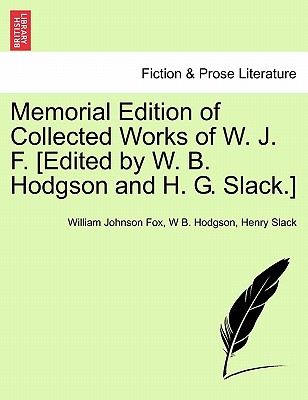 BRITISH LIBRARY

Fiction & Prose Literature

Memorial Edition of Collected Works of W. J. F. [Edited by W. B. Hodgson and H. G. Slack.]

William Johnson Fox, W B. Hodgson, Henry Slack